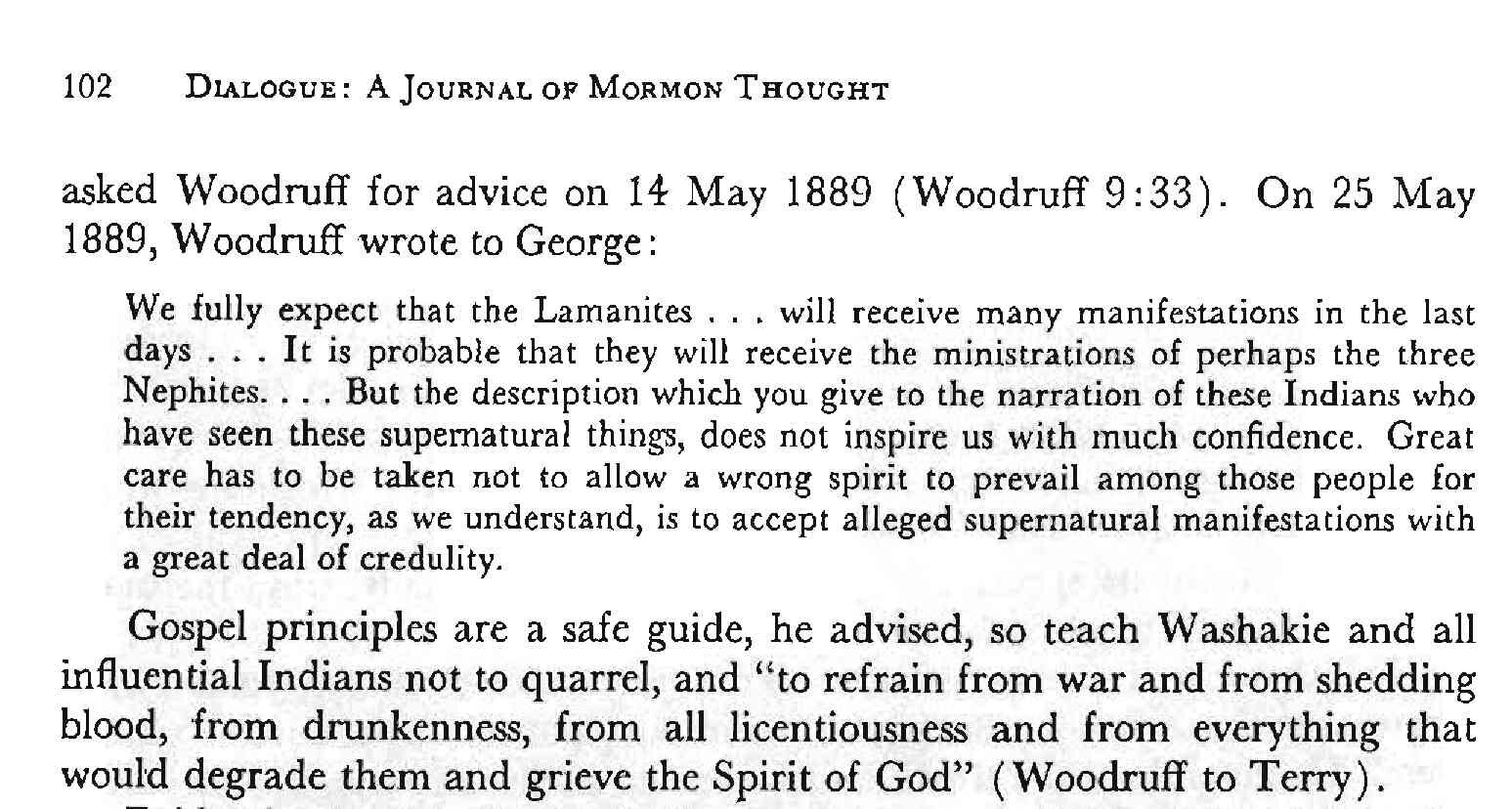 102 DIALOGUE: A JOURNAL OF MORMON THOUGHT

asked Woodruff for advice on 14 May 1889 (Woodruff 9:33). On 25 May 1889, Woodruff wrote to George:

We fully expect that the Lamanites . . . will receive many manifestations in the last days . . . It is probable that they will receive the ministrations of perhaps the three Nephites. . . . But the description which you give to the narration of these Indians who have seen these supernatural things, does not inspire us with much confidence. Great care has to be taken not to allow a wrong spirit to prevail among those people for their tendency, as we understand, is to accept alleged supernatural manifestations with a great deal of credulity.

Gospel principles are a safe guide, he advised, so teach Washakie and all influential Indians not to quarrel, and "to refrain from war and from shedding blood, from drunkenness, from all licentiousness and from everything that would degrade them and grieve the Spirit of God" (Woodruff to Terry).